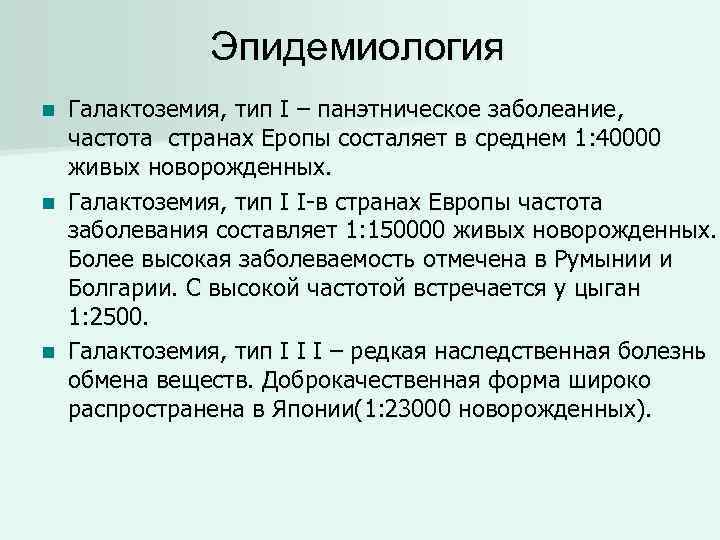 Эпидемиология

Галактоземия, тип I – панэтническое заболеание, частота  странах Еропы состаляет в среднем 1:40000 живых новорожденных.

Галактоземия, тип I I-в странах Европы частота заболевания составляет 1:150000 живых новорожденных. Более высокая заболеваемость отмечена в Румынии и Болгарии. С высокой частотой встречается у цыган 1:2500.

Галактоземия, тип I I I – редкая наследственная болезнь обмена веществ. Доброкачественная форма широко распространена в Японии(1:23000 новорожденных).